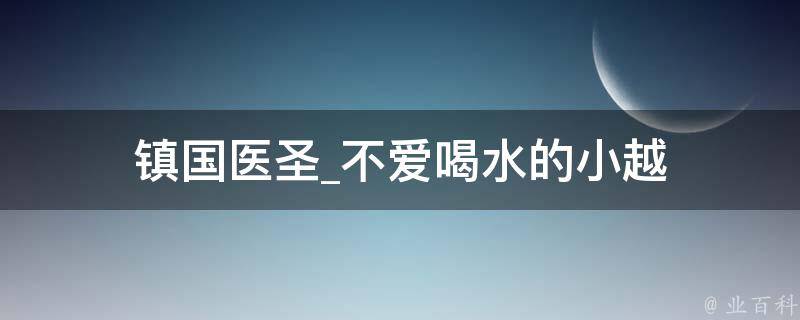 镇国医圣_不爱喝水的小越

@ 业百科